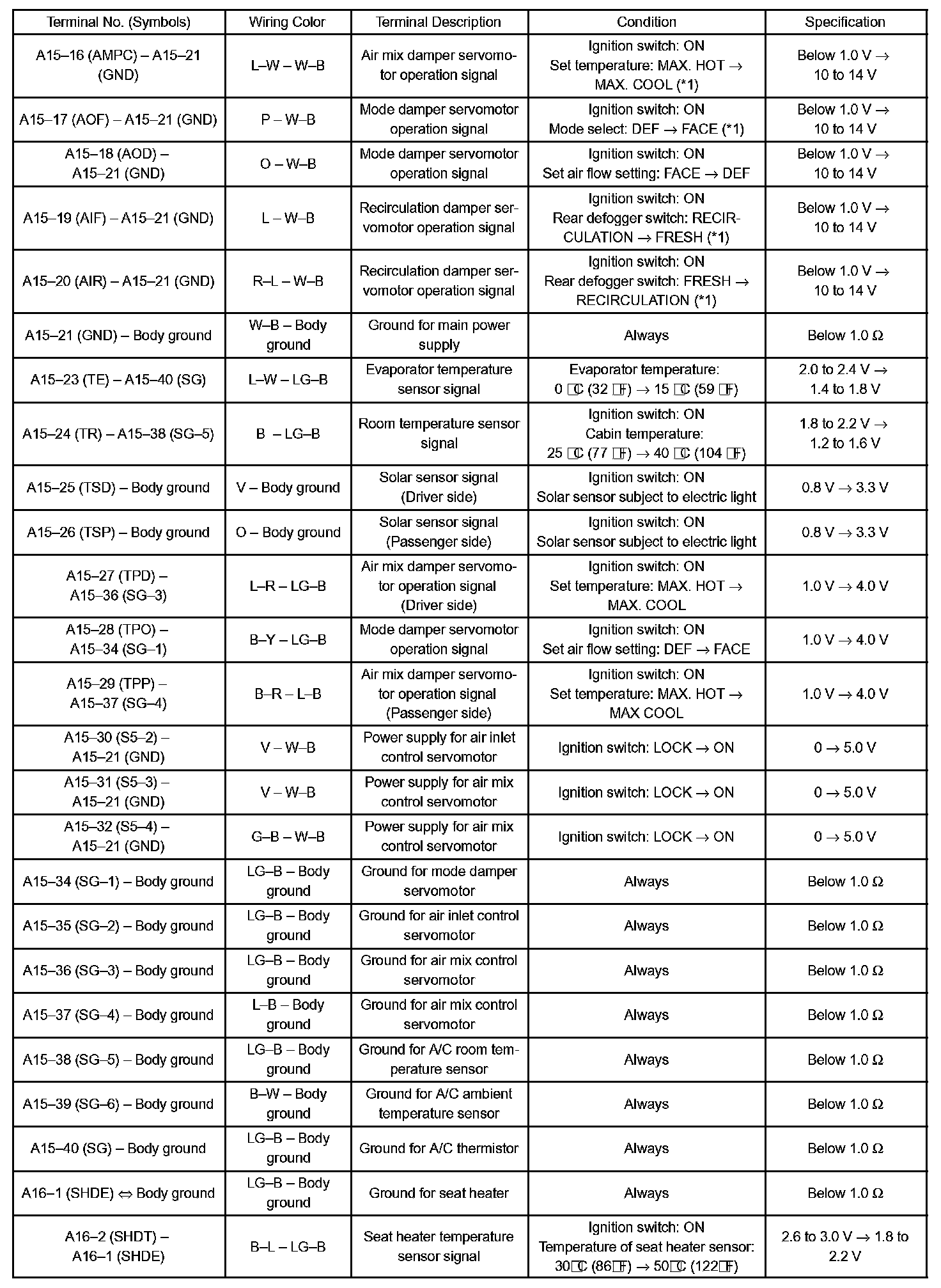 | Terminal No. (Symbols) | Wiring Color | Terminal Description | Condition | Specification |
|---|---|---|---|---|
| A15–16 (AMPC) – A15–21 (GND) | L–W – W–B | Air mix damper servomotor operation signal | Ignition switch: ON Set temperature: MAX. HOT → MAX. COOL (*1) | Below 1.0 V → 10 to 14 V |
| A15–17 (AOF) – A15–21 (GND) | P – W–B | Mode damper servomotor operation signal | Ignition switch: ON Mode select: DEF → FACE (*1) | Below 1.0 V → 10 to 14 V |
| A15–18 (AOD) – A15–21 (GND) | O – W–B | Mode damper servomotor operation signal | Ignition switch: ON Set air flow setting: FACE → DEF | Below 1.0 V → 10 to 14 V |
| A15–19 (AIF) – A15–21 (GND) | L – W–B | Recirculation damper servomotor operation signal | Ignition switch: ON Rear defogger switch: RECIRCULATION → FRESH (*1) | Below 1.0 V → 10 to 14 V |
| A15–20 (AIR) – A15–21 (GND) | R–L – W–B | Recirculation damper servomotor operation signal | Ignition switch: ON Rear defogger switch: FRESH → RECIRCULATION (*1) | Below 1.0 V → 10 to 14 V |
| A15–21 (GND) – Body ground | W–B – Body ground | Ground for main power supply | Always | Below 1.0 Ω |
| A15–23 (TE) – A15–40 (SG) | L–W – LG–B | Evaporator temperature sensor signal | Evaporator temperature: 0 °C (32 °F) → 15 °C (59 °F) | 2.0 to 2.4 V → 1.4 to 1.8 V |
| A15–24 (TR) – A15–38 (SG–5) | B – LG–B | Room temperature sensor signal | Ignition switch: ON Cabin temperature: 25 °C (77 °F) → 40 °C (104 °F) | 1.8 to 2.2 V → 1.2 to 1.6 V |
| A15–25 (TSD) – Body ground | V – Body ground | Solar sensor signal (Driver side) | Ignition switch: ON Solar sensor subject to electric light | 0.8 V → 3.3 V |
| A15–26 (TSP) – Body ground | O – Body ground | Solar sensor signal (Passenger side) | Ignition switch: ON Solar sensor subject to electric light | 0.8 V → 3.3 V |
| A15–27 (TPD) – A15–36 (SG–3) | L–R – LG–B | Air mix damper servomotor operation signal (Driver side) | Ignition switch: ON Set temperature: MAX. HOT → MAX. COOL | 1.0 V → 4.0 V |
| A15–28 (TPO) – A15–34 (SG–1) | B–Y – LG–B | Mode damper servomotor operation signal | Ignition switch: ON Set air flow setting: DEF → FACE | 1.0 V → 4.0 V |
| A15–29 (TPP) – A15–37 (SG–4) | B–R – L–B | Air mix damper servomotor operation signal (Passenger side) | Ignition switch: ON Set temperature: MAX. HOT → MAX COOL | 1.0 V → 4.0 V |
| A15–30 (S5–2) – A15–21 (GND) | V – W–B | Power supply for air inlet control servomotor | Ignition switch: LOCK → ON | 0 → 5.0 V |
| A15–31 (S5–3) – A15–21 (GND) | V – W–B | Power supply for air mix control servomotor | Ignition switch: LOCK → ON | 0 → 5.0 V |
| A15–32 (S5–4) – A15–21 (GND) | G–B – W–B | Power supply for air mix control servomotor | Ignition switch: LOCK → ON | 0 → 5.0 V |
| A15–34 (SG–1) – Body ground | LG–B – Body ground | Ground for mode damper servomotor | Always | Below 1.0 Ω |
| A15–35 (SG–2) – Body ground | LG–B – Body ground | Ground for air inlet control servomotor | Always | Below 1.0 Ω |
| A15–36 (SG–3) – Body ground | LG–B – Body ground | Ground for air mix control servomotor | Always | Below 1.0 Ω |
| A15–37 (SG–4) – Body ground | L–B – Body ground | Ground for air mix control servomotor | Always | Below 1.0 Ω |
| A15–38 (SG–5) – Body ground | LG–B – Body ground | Ground for A/C room temperature sensor | Always | Below 1.0 Ω |
| A15–39 (SG–6) – Body ground | B–W – Body ground | Ground for A/C ambient temperature sensor | Always | Below 1.0 Ω |
| A15–40 (SG) – Body ground | LG–B – Body ground | Ground for A/C thermistor | Always | Below 1.0 Ω |
| A16–1 (SHDE) ⇔ Body ground | LG–B – Body ground | Ground for seat heater | Always | Below 1.0 Ω |
| A16–2 (SHDT) – A16–1 (SHDE) | B–L – LG–B | Seat heater temperature sensor signal | Ignition switch: ON Temperature of seat heater sensor: 30°C (86°F) → 50°C (122°F) | 2.6 to 3.0 V → 1.8 to 2.2 V |